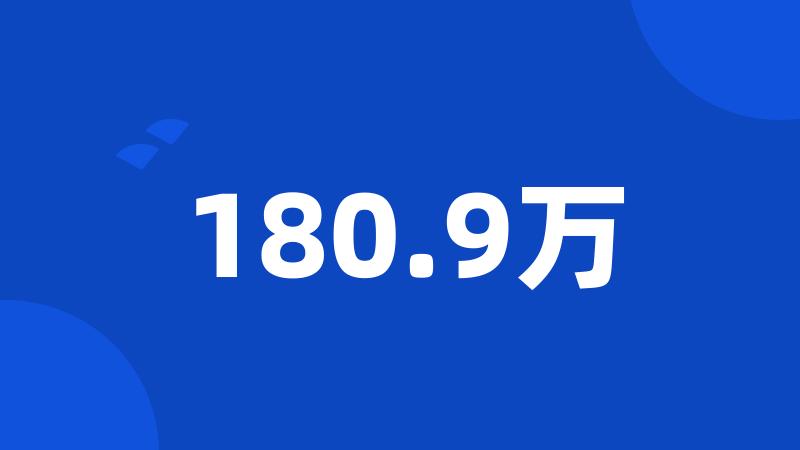 180.9万